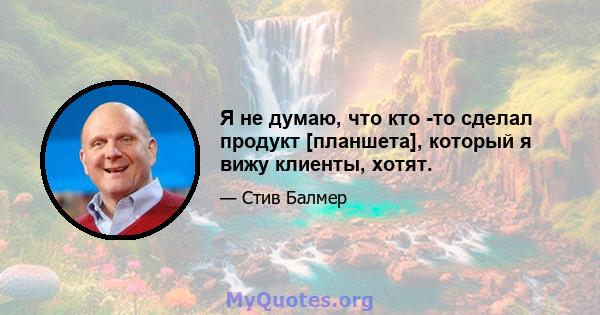 Я не думаю, что кто -то сделал продукт [планшета], который я вижу клиенты, хотят.

— Стив Балмер

MyQuotes.org